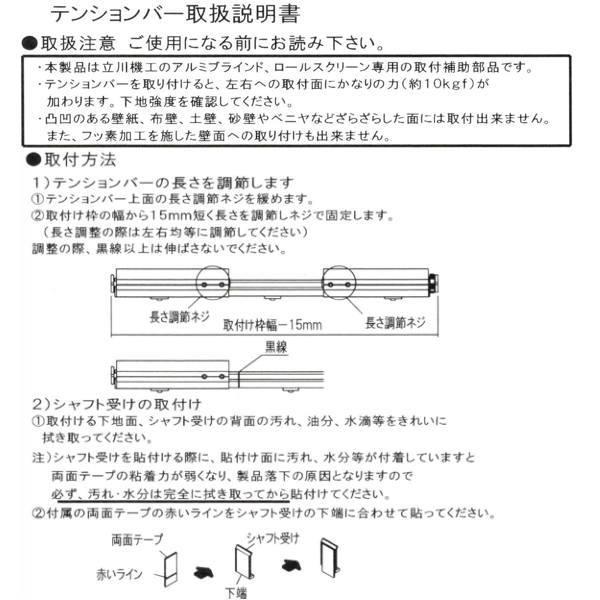 テンションバー取扱説明書

●取扱注意 ご使用になる前にお読み下さい。

・本製品は立川機工のアルミブラインド、ロールスクリーン専用の取付補助部品です。
・テンションバーを取り付けると、左右への取付面にかなりの力（約10kgf）が加わります。下地強度を確認してください。
・凸凹のある壁紙、布壁、土壁、砂壁やベニヤなどざらざらした面には取付出来ません。また、フッ素加工を施した壁面への取り付けも出来ません。

●取付方法

1）テンションバーの長さを調節します
①テンションバー上面の長さ調節ネジを緩めます。
②取付け枠の幅から15mm短く長さを調節しネジで固定します。
（長さ調整の際は左右均等に調節してください）
調整の際、黒線以上は伸ばさないでください。

長さ調節ネジ
取付け枠幅－15mm
長さ調節ネジ

黒線

2）シャフト受けの取付け
①取付ける下地面、シャフト受けの背面の汚れ、油分、水滴等をきれいに拭き取ってください。
注）シャフト受けを貼付ける際に、貼付け面に汚れ、水分等が付着していますと両面テープの粘着力が弱くなり、製品落下の原因となりますので必ず、汚れ・水分は完全に拭き取ってから貼付けてください。
②付属の両面テープの赤いラインをシャフト受けの下端に合わせて貼ってください。

両面テープ
赤いライン
シャフト受け
下端